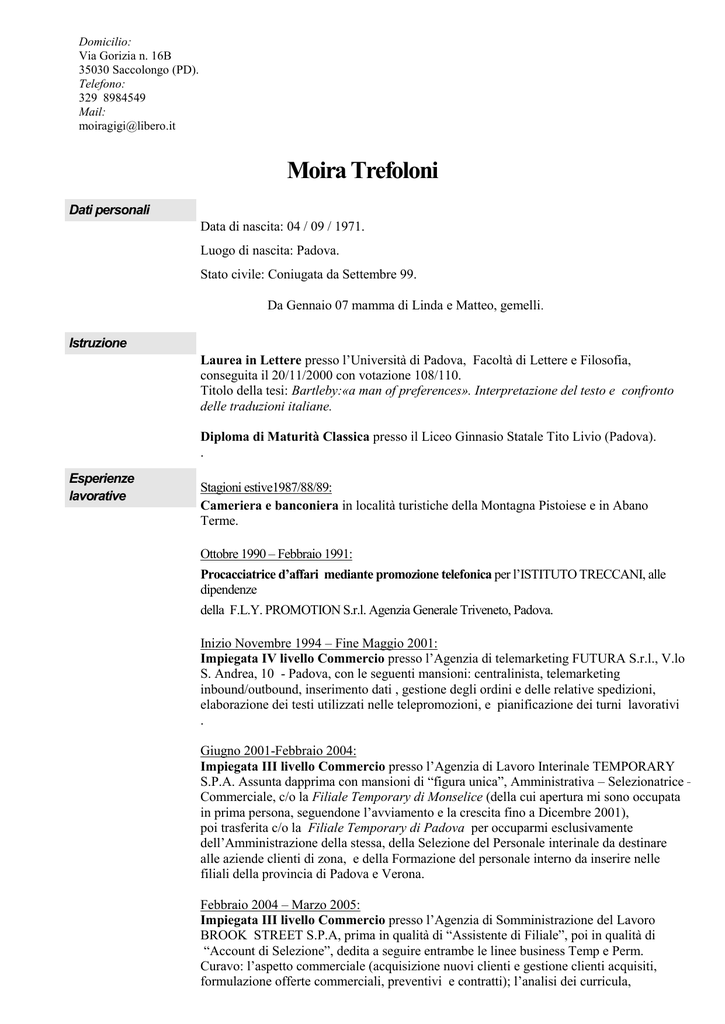 Domicilio:
Via Gorizia n. 16B
35030 Saccolongo (PD).
Telefono:
329 8984549
Mail:
moiragigi@libero.it

Moira Trefoloni

Dati personali

Data di nascita: 04 / 09 / 1971.

Luogo di nascita: Padova.

Stato civile: Coniugata da Settembre 99.

Da Gennaio 07 mamma di Linda e Matteo, gemelli.

Istruzione

Laurea in Lettere presso l'Università di Padova, Facoltà di Lettere e Filosofia, conseguita il 20/11/2000 con votazione 108/110.
Titolo della tesi: Bartleby:«a man of preferences». Interpretazione del testo e confronto delle traduzioni italiane.

Diploma di Maturità Classica presso il Liceo Ginnasio Statale Tito Livio (Padova).
.

Esperienze lavorative

Stagioni estive1987/88/89:
Cameriera e banconiera in località turistiche della Montagna Pistoiese e in Abano Terme.

Ottobre 1990 – Febbraio 1991:
Procacciatrice d'affari mediante promozione telefonica per l'ISTITUTO TRECCANI, alle dipendenze
della F.L.Y. PROMOTION S.r.l. Agenzia Generale Triveneto, Padova.

Inizio Novembre 1994 – Fine Maggio 2001:
Impiegata IV livello Commercio presso l'Agenzia di telemarketing FUTURA S.r.l., V.lo S. Andrea, 10 - Padova, con le seguenti mansioni: centralinista, telemarketing inbound/outbound, inserimento dati , gestione degli ordini e delle relative spedizioni, elaborazione dei testi utilizzati nelle telepromozioni, e pianificazione dei turni lavorativi
.

Giugno 2001-Febbraio 2004:
Impiegata III livello Commercio presso l'Agenzia di Lavoro Interinale TEMPORARY S.P.A. Assunta dapprima con mansioni di "figura unica", Amministrativa – Selezionatrice - Commerciale, c/o la Filiale Temporary di Monselice (della cui apertura mi sono occupata in prima persona, seguendone l'avviamento e la crescita fino a Dicembre 2001),
poi trasferita c/o la Filiale Temporary di Padova per occuparmi esclusivamente dell'Amministrazione della stessa, della Selezione del Personale interinale da destinare alle aziende clienti di zona, e della Formazione del personale interno da inserire nelle filiali della provincia di Padova e Verona.

Febbraio 2004 – Marzo 2005:
Impiegata III livello Commercio presso l'Agenzia di Somministrazione del Lavoro BROOK STREET S.P.A, prima in qualità di "Assistente di Filiale", poi in qualità di "Account di Selezione", dedita a seguire entrambe le linee business Temp e Perm.
Curavo: l'aspetto commerciale (acquisizione nuovi clienti e gestione clienti acquisiti, formulazione offerte commerciali, preventivi e contratti); l'analisi dei curricula,